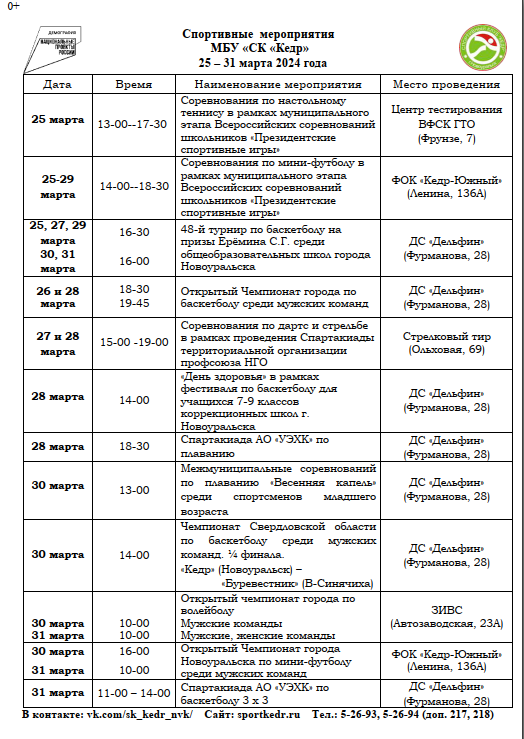 0+

ДЕМОГРАФИЯ
НАЦИОНАЛЬНЫЕ ПРОЕКТЫ РОССИИ

Спортивные мероприятия
МБУ «СК «Кедр»
25 – 31 марта 2024 года

| Дата | Время | Наименование мероприятия | Место проведения |
|---|---|---|---|
| 25 марта | 13-00--17-30 | Соревнования по настольному теннису в рамках муниципального этапа Всероссийских соревнований школьников «Президентские спортивные игры» | Центр тестирования ВФСК ГТО (Фрунзе, 7) |
| 25-29 марта | 14-00--18-30 | Соревнования по мини-футболу в рамках муниципального этапа Всероссийских соревнований школьников «Президентские спортивные игры» | ФОК «Кедр-Южный» (Ленина, 136А) |
| 25, 27, 29 марта 30, 31 марта | 16-30 16-00 | 48-й турнир по баскетболу на призы Ерёмина С.Г. среди общеобразовательных школ города Новоуральска | ДС «Дельфин» (Фурманова, 28) |
| 26 и 28 марта | 18-30 19-45 | Открытый Чемпионат города по баскетболу среди мужских команд | ДС «Дельфин» (Фурманова, 28) |
| 27 и 28 марта | 15-00 -19-00 | Соревнования по дартс и стрельбе в рамках проведения Спартакиады территориальной организации профсоюза НГО | Стрелковый тир (Ольховая, 69) |
| 28 марта | 14-00 | «День здоровья» в рамках фестиваля по баскетболу для учащихся 7-9 классов коррекционных школ г. Новоуральска | ДС «Дельфин» (Фурманова, 28) |
| 28 марта | 18-30 | Спартакиада АО «УЭХК» по плаванию | ДС «Дельфин» (Фурманова, 28) |
| 30 марта | 13-00 | Межмуниципальные соревнований по плаванию «Весенняя капель» среди спортсменов младшего возраста | ДС «Дельфин» (Фурманова, 28) |
| 30 марта | 14-00 | Чемпионат Свердловской области по баскетболу среди мужских команд. ¼ финала. «Кедр» (Новоуральск) – «Буревестник» (В-Синячиха) | ДС «Дельфин» (Фурманова, 28) |
| 30 марта 31 марта | 10-00 10-00 | Открытый чемпионат города по волейболу Мужские команды Мужские, женские команды | ЗИВС (Автозаводская, 23А) |
| 30 марта 31 марта | 16-00 10-00 | Открытый Чемпионат города Новоуральска по мини-футболу среди мужских команд | ФОК «Кедр-Южный» (Ленина, 136А) |
| 31 марта | 11-00 – 14-00 | Спартакиада АО «УЭХК» по баскетболу 3 х 3 | ДС «Дельфин» (Фурманова, 28) |

В контакте: vk.com/sk_kedr_nvk/ Сайт: sportkedr.ru Тел.: 5-26-93, 5-26-94 (доп. 217, 218)